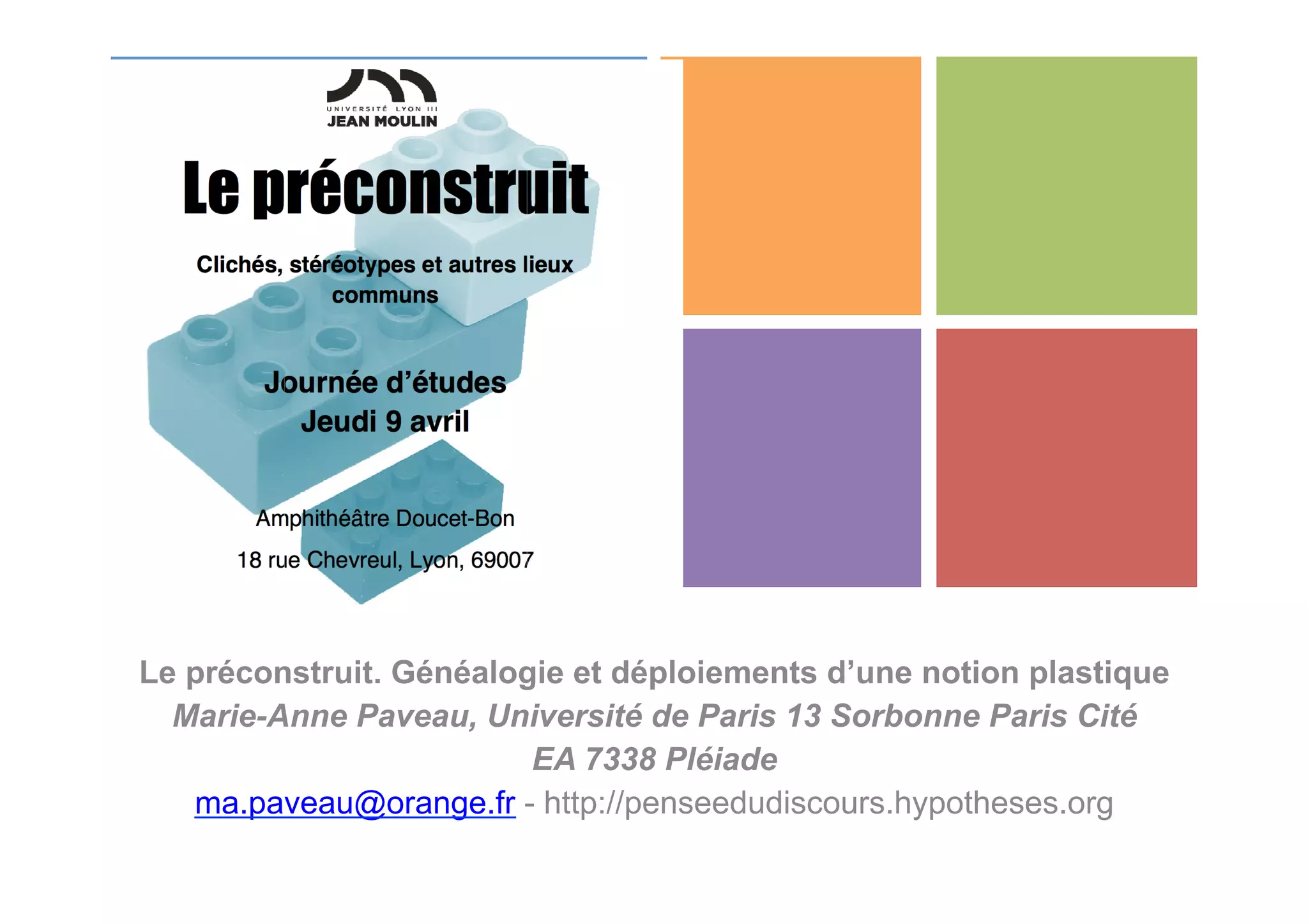 UNIVERSITÉ LYON III
JEAN MOULIN

Le préconstruit

Clichés, stéréotypes et autres lieux communs

Journée d'études
Jeudi 9 avril

Amphithéâtre Doucet-Bon
18 rue Chevreul, Lyon, 69007

Le préconstruit. Généalogie et déploiements d'une notion plastique
Marie-Anne Paveau, Université de Paris 13 Sorbonne Paris Cité
EA 7338 Pléiade
ma.paveau@orange.fr - http://penseedudiscours.hypotheses.org